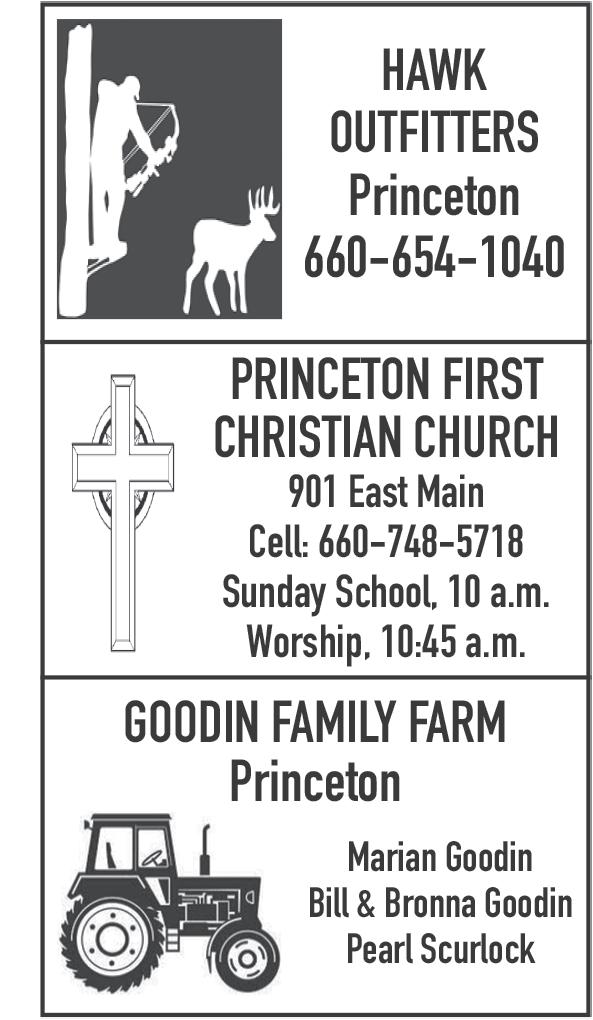 HAWK OUTFITTERS
Princeton
660-654-1040

PRINCETON FIRST CHRISTIAN CHURCH
901 East Main
Cell: 660-748-5718
Sunday School, 10 a.m.
Worship, 10:45 a.m.

GOODIN FAMILY FARM
Princeton

Marian Goodin
Bill & Bronna Goodin
Pearl Scurlock